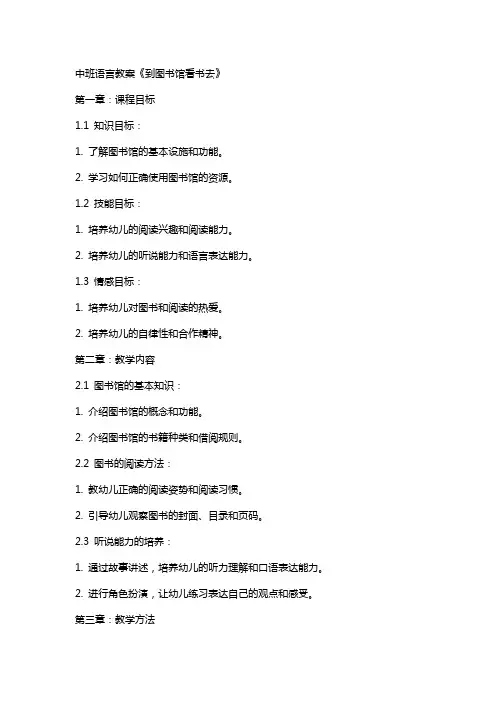 中班语言教案《到图书馆看书去》

第一章：课程目标

1.1 知识目标：

1. 了解图书馆的基本设施和功能。

2. 学习如何正确使用图书馆的资源。

1.2 技能目标：

1. 培养幼儿的阅读兴趣和阅读能力。

2. 培养幼儿的听说能力和语言表达能力。

1.3 情感目标：

1. 培养幼儿对图书和阅读的热爱。

2. 培养幼儿的自律性和合作精神。

第二章：教学内容

2.1 图书馆的基本知识：

1. 介绍图书馆的概念和功能。

2. 介绍图书馆的书籍种类和借阅规则。

2.2 图书的阅读方法：

1. 教幼儿正确的阅读姿势和阅读习惯。

2. 引导幼儿观察图书的封面、目录和页码。

2.3 听说能力的培养：

1. 通过故事讲述，培养幼儿的听力理解和口语表达能力。

2. 进行角色扮演，让幼儿练习表达自己的观点和感受。

第三章：教学方法